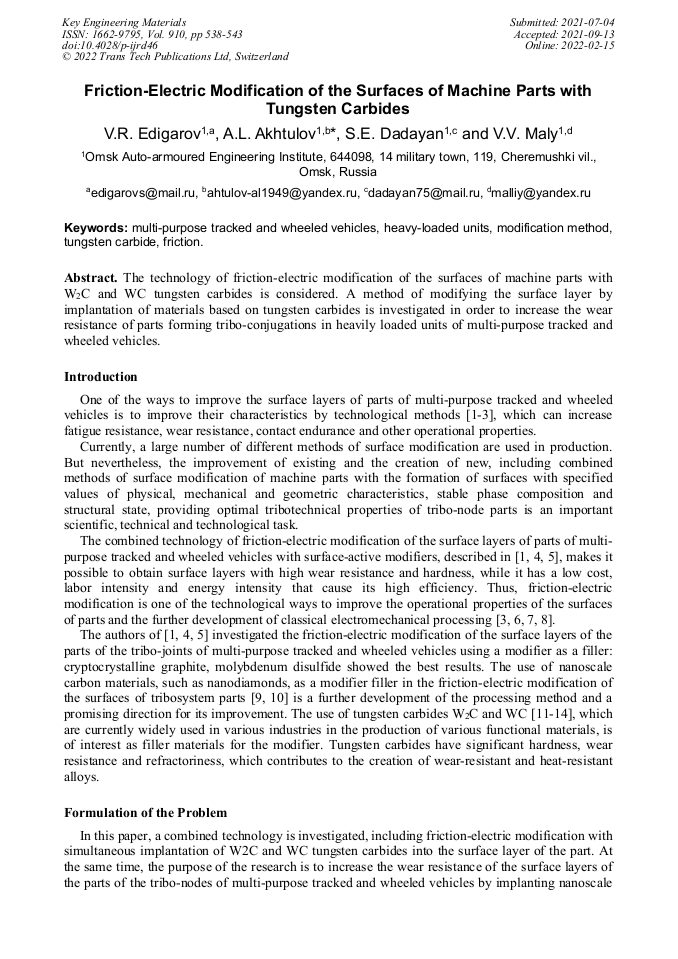 Key Engineering Materials
ISSN: 1662-9795, Vol. 910, pp 538-543
doi:10.4028/p-ijrd46
© 2022 Trans Tech Publications Ltd, Switzerland

Submitted: 2021-07-04
Accepted: 2021-09-13
Online: 2022-02-15

Friction-Electric Modification of the Surfaces of Machine Parts with Tungsten Carbides

V.R. Edigarov$^{1,a}$, A.L. Akhtulov$^{1,b*}$, S.E. Dadayan$^{1,c}$ and V.V. Maly$^{1,d}$

$^1$Omsk Auto-armoured Engineering Institute, 644098, 14 military town, 119, Cheremushki vil., Omsk, Russia

$^a$edigarovs@mail.ru, $^b$ahtulov-al1949@yandex.ru, $^c$dadayan75@mail.ru, $^d$malliy@yandex.ru

Keywords: multi-purpose tracked and wheeled vehicles, heavy-loaded units, modification method, tungsten carbide, friction.

Abstract. The technology of friction-electric modification of the surfaces of machine parts with $W_2C$ and WC tungsten carbides is considered. A method of modifying the surface layer by implantation of materials based on tungsten carbides is investigated in order to increase the wear resistance of parts forming tribo-conjugations in heavily loaded units of multi-purpose tracked and wheeled vehicles.

Introduction

One of the ways to improve the surface layers of parts of multi-purpose tracked and wheeled vehicles is to improve their characteristics by technological methods [1-3], which can increase fatigue resistance, wear resistance, contact endurance and other operational properties.

Currently, a large number of different methods of surface modification are used in production. But nevertheless, the improvement of existing and the creation of new, including combined methods of surface modification of machine parts with the formation of surfaces with specified values of physical, mechanical and geometric characteristics, stable phase composition and structural state, providing optimal tribotechnical properties of tribo-node parts is an important scientific, technical and technological task.

The combined technology of friction-electric modification of the surface layers of parts of multi-purpose tracked and wheeled vehicles with surface-active modifiers, described in [1, 4, 5], makes it possible to obtain surface layers with high wear resistance and hardness, while it has a low cost, labor intensity and energy intensity that cause its high efficiency. Thus, friction-electric modification is one of the technological ways to improve the operational properties of the surfaces of parts and the further development of classical electromechanical processing [3, 6, 7, 8].

The authors of [1, 4, 5] investigated the friction-electric modification of the surface layers of the parts of the tribo-joints of multi-purpose tracked and wheeled vehicles using a modifier as a filler: cryptocrystalline graphite, molybdenum disulfide showed the best results. The use of nanoscale carbon materials, such as nanodiamonds, as a modifier filler in the friction-electric modification of the surfaces of tribosystem parts [9, 10] is a further development of the processing method and a promising direction for its improvement. The use of tungsten carbides $W_2C$ and WC [11-14], which are currently widely used in various industries in the production of various functional materials, is of interest as filler materials for the modifier. Tungsten carbides have significant hardness, wear resistance and refractoriness, which contributes to the creation of wear-resistant and heat-resistant alloys.

Formulation of the Problem

In this paper, a combined technology is investigated, including friction-electric modification with simultaneous implantation of W2C and WC tungsten carbides into the surface layer of the part. At the same time, the purpose of the research is to increase the wear resistance of the surface layers of the parts of the tribo-nodes of multi-purpose tracked and wheeled vehicles by implanting nanoscale